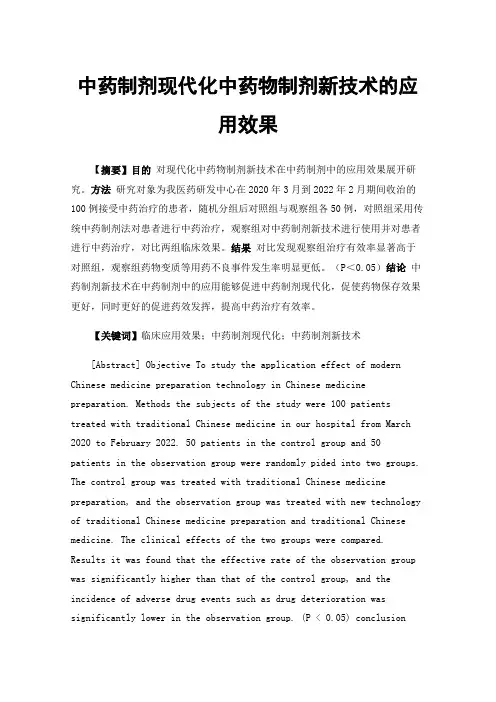 中药制剂现代化中药物制剂新技术的应用效果

【摘要】目的 对现代化中药物制剂新技术在中药制剂中的应用效果展开研究。方法 研究对象为我医药研发中心在 2020 年 3 月到 2022 年 2 月期间收治的 100 例接受中药治疗的患者，随机分组后对照组与观察组各 50 例，对照组采用传统中药制剂法对患者进行中药治疗，观察组对中药制剂新技术进行使用并对患者进行中药治疗，对比两组临床效果。结果 对比发现观察组治疗有效率显著高于对照组，观察组药物变质等用药不良事件发生率明显更低。（P<0.05）结论 中药制剂新技术在中药制剂中的应用能够促进中药制剂现代化，促使药物保存效果更好，同时更好的促进药效发挥，提高中药治疗有效率。

【关键词】临床应用效果；中药制剂现代化；中药制剂新技术

[Abstract] Objective To study the application effect of modern Chinese medicine preparation technology in Chinese medicine preparation. Methods the subjects of the study were 100 patients treated with traditional Chinese medicine in our hospital from March 2020 to February 2022. 50 patients in the control group and 50 patients in the observation group were randomly pided into two groups. The control group was treated with traditional Chinese medicine preparation, and the observation group was treated with new technology of traditional Chinese medicine preparation and traditional Chinese medicine. The clinical effects of the two groups were compared. Results it was found that the effective rate of the observation group was significantly higher than that of the control group, and the incidence of adverse drug events such as drug deterioration was significantly lower in the observation group. (P < 0.05) conclusion